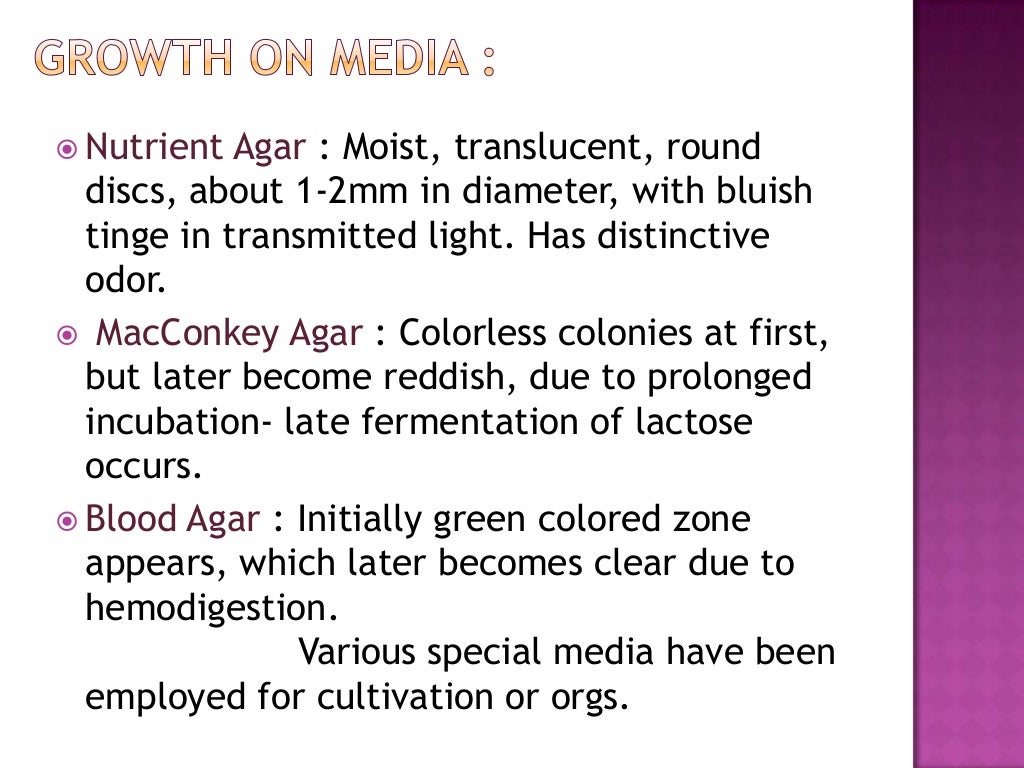 GROWTH ON MEDIA :

Nutrient Agar : Moist, translucent, round discs, about 1-2mm in diameter, with bluish tinge in transmitted light. Has distinctive odor.

MacConkey Agar : Colorless colonies at first, but later become reddish, due to prolonged incubation- late fermentation of lactose occurs.

Blood Agar : Initially green colored zone appears, which later becomes clear due to hemodigestion.

Various special media have been employed for cultivation or orgs.